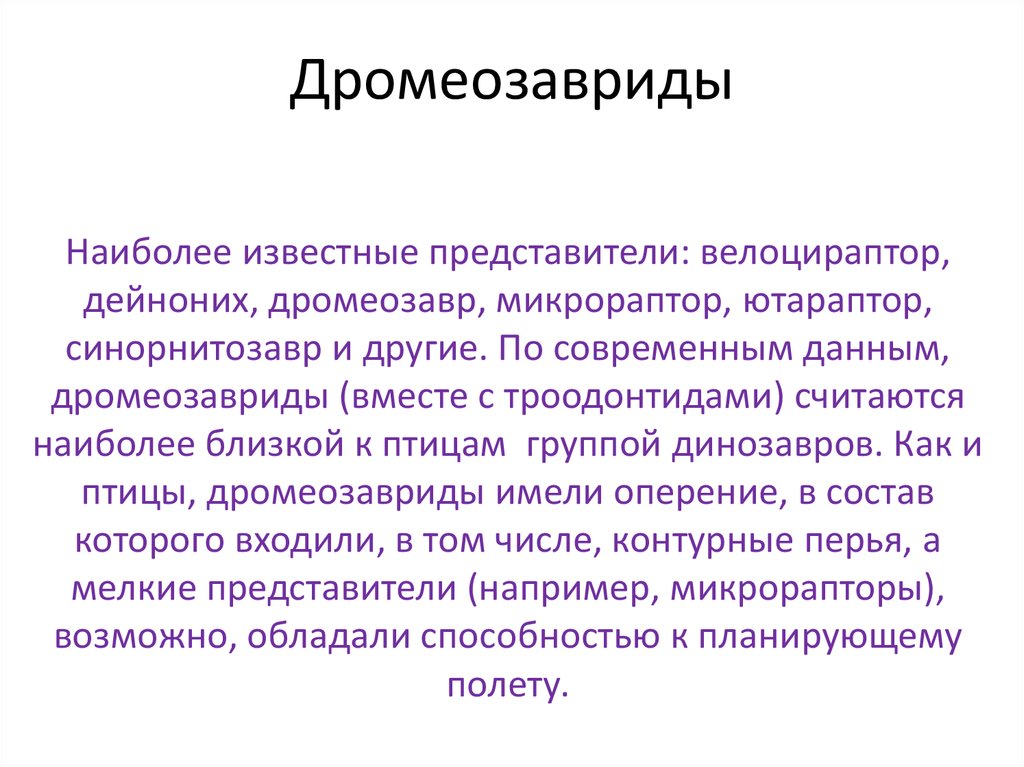 Дромеозавриды

Наиболее известные представители: велоцираптор, дейноних, дромеозавр, микрораптор, ютараптор, синорнитозавр и другие. По современным данным, дромеозавриды (вместе с троодонтидами) считаются наиболее близкой к птицам группой динозавров. Как и птицы, дромеозавриды имели оперение, в состав которого входили, в том числе, контурные перья, а мелкие представители (например, микрорапторы), возможно, обладали способностью к планирующему полету.